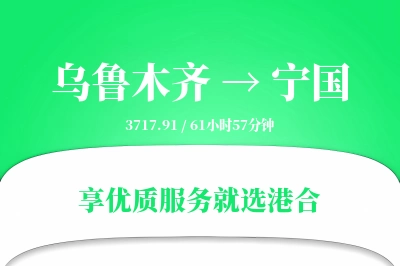 乌鲁木齐 → 宁国

3717.91 / 61小时57分钟

享优质服务就选港合